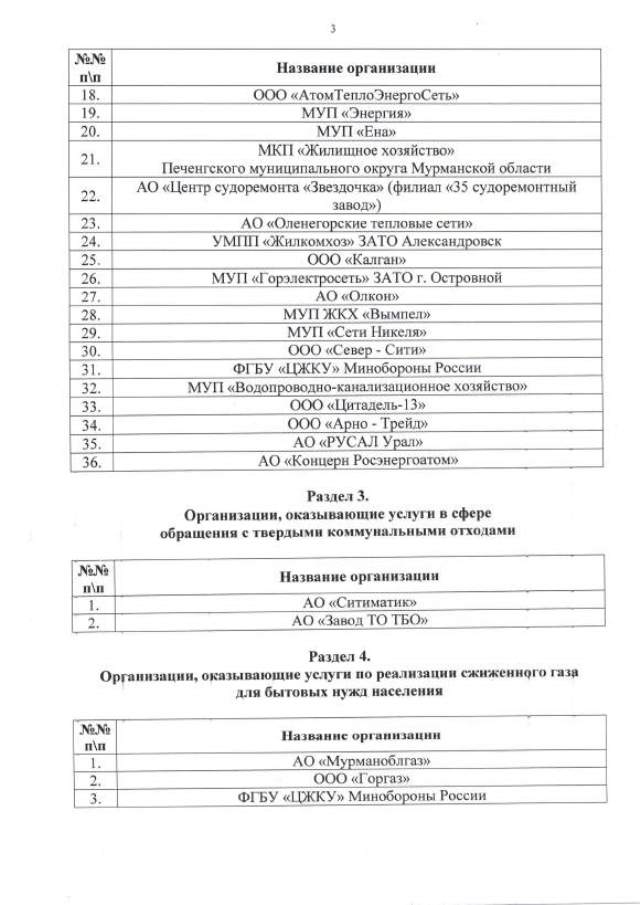 3

| №№ п\п | Название организации |
|---|---|
| 18. | ООО «АтомТеплоЭнергоСеть» |
| 19. | МУП «Энергия» |
| 20. | МУП «Ена» |
| 21. | МКП «Жилищное хозяйство» Печенгского муниципального округа Мурманской области |
| 22. | АО «Центр судоремонта «Звездочка» (филиал «35 судоремонтный завод») |
| 23. | АО «Оленегорские тепловые сети» |
| 24. | УМПП «Жилкомхоз» ЗАТО Александровск |
| 25. | ООО «Калган» |
| 26. | МУП «Горэлектросеть» ЗАТО г. Островной |
| 27. | АО «Олкон» |
| 28. | МУП ЖКХ «Вымпел» |
| 29. | МУП «Сети Никеля» |
| 30. | ООО «Север - Сити» |
| 31. | ФГБУ «ЦЖКУ» Минобороны России |
| 32. | МУП «Водопроводно-канализационное хозяйство» |
| 33. | ООО «Цитадель-13» |
| 34. | ООО «Арно - Трейд» |
| 35. | АО «РУСАЛ Урал» |
| 36. | АО «Концерн Росэнергоатом» |

Раздел 3.
Организации, оказывающие услуги в сфере обращения с твердыми коммунальными отходами

| №№ п\п | Название организации |
|---|---|
| 1. | АО «Ситиматик» |
| 2. | АО «Завод ТО ТБО» |

Раздел 4.
Организации, оказывающие услуги по реализации сжиженного газа для бытовых нужд населения

| №№ п\п | Название организации |
|---|---|
| 1. | АО «Мурманоблгаз» |
| 2. | ООО «Горгаз» |
| 3. | ФГБУ «ЦЖКУ» Минобороны России |